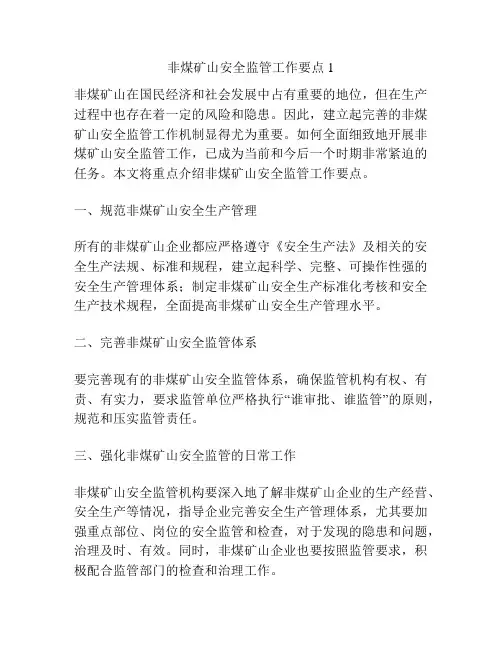 非煤矿山安全监管工作要点 1

非煤矿山在国民经济和社会发展中占有重要的地位，但在生产过程中也存在着一定的风险和隐患。因此，建立起完善的非煤矿山安全监管工作机制显得尤为重要。如何全面细致地开展非煤矿山安全监管工作，已成为当前和今后一个时期非常紧迫的任务。本文将重点介绍非煤矿山安全监管工作要点。

一、规范非煤矿山安全生产管理

所有的非煤矿山企业都应严格遵守《安全生产法》及相关的安全生产法规、标准和规程，建立起科学、完整、可操作性强的安全生产管理体系；制定非煤矿山安全生产标准化考核和安全生产技术规程，全面提高非煤矿山安全生产管理水平。

二、完善非煤矿山安全监管体系

要完善现有的非煤矿山安全监管体系，确保监管机构有权、有责、有实力，要求监管单位严格执行“谁审批、谁监管”的原则，规范和压实监管责任。

三、强化非煤矿山安全监管的日常工作

非煤矿山安全监管机构要深入地了解非煤矿山企业的生产经营、安全生产等情况，指导企业完善安全生产管理体系，尤其要加强重点部位、岗位的安全监管和检查，对于发现的隐患和问题，治理及时、有效。同时，非煤矿山企业也要按照监管要求，积极配合监管部门的检查和治理工作。